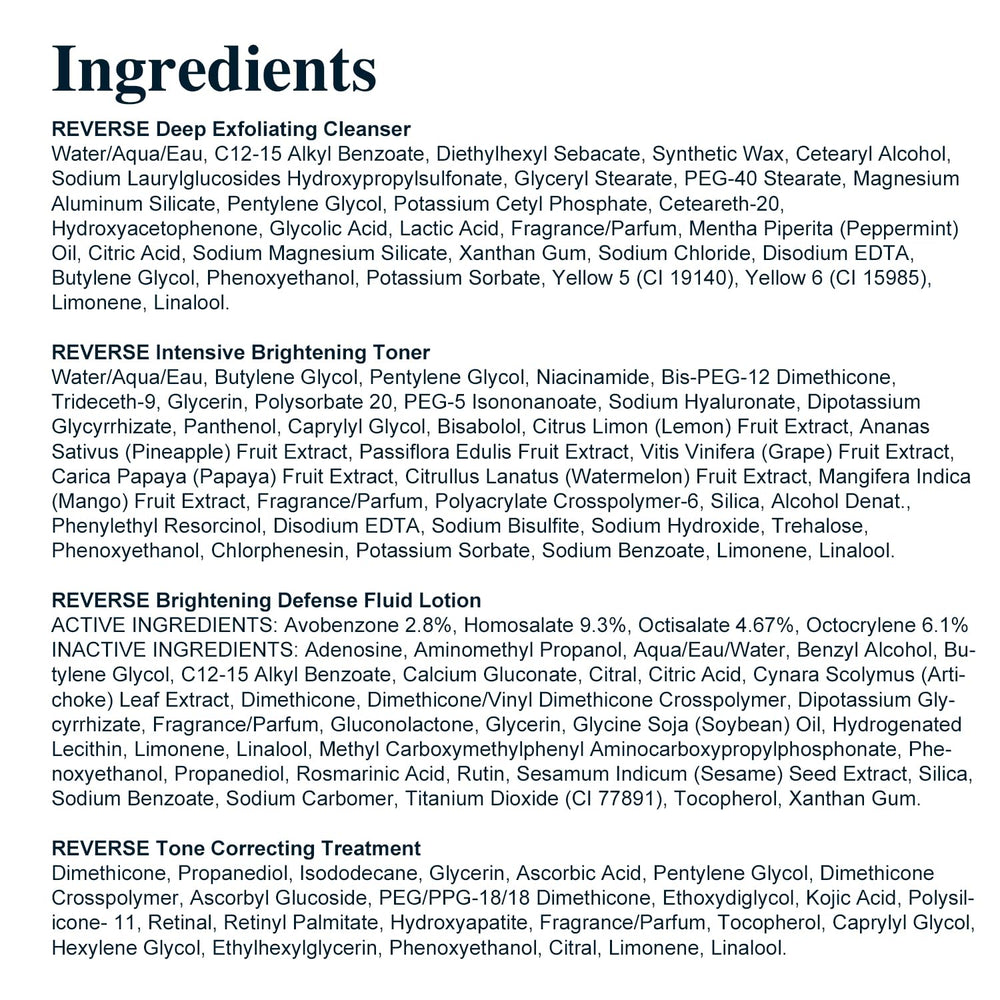 Ingredients

REVERSE Deep Exfoliating Cleanser
Water/Aqua/Eau, C12-15 Alkyl Benzoate, Diethylhexyl Sebacate, Synthetic Wax, Cetearyl Alcohol, Sodium Laurylglucosides Hydroxypropylsulfonate, Glyceryl Stearate, PEG-40 Stearate, Magnesium Aluminum Silicate, Pentylene Glycol, Potassium Cetyl Phosphate, Ceteareth-20, Hydroxyacetophenone, Glycolic Acid, Lactic Acid, Fragrance/Parfum, Mentha Piperita (Peppermint) Oil, Citric Acid, Sodium Magnesium Silicate, Xanthan Gum, Sodium Chloride, Disodium EDTA, Butylene Glycol, Phenoxyethanol, Potassium Sorbate, Yellow 5 (CI 19140), Yellow 6 (CI 15985), Limonene, Linalool.

REVERSE Intensive Brightening Toner
Water/Aqua/Eau, Butylene Glycol, Pentylene Glycol, Niacinamide, Bis-PEG-12 Dimethicone, Trideceth-9, Glycerin, Polysorbate 20, PEG-5 Isononanoate, Sodium Hyaluronate, Dipotassium Glycyrrhizate, Panthenol, Caprylyl Glycol, Bisabolol, Citrus Limon (Lemon) Fruit Extract, Ananas Sativus (Pineapple) Fruit Extract, Passiflora Edulis Fruit Extract, Vitis Vinifera (Grape) Fruit Extract, Carica Papaya (Papaya) Fruit Extract, Citrullus Lanatus (Watermelon) Fruit Extract, Mangifera Indica (Mango) Fruit Extract, Fragrance/Parfum, Polyacrylate Crosspolymer-6, Silica, Alcohol Denat., Phenylethyl Resorcinol, Disodium EDTA, Sodium Bisulfite, Sodium Hydroxide, Trehalose, Phenoxyethanol, Chlorphenesin, Potassium Sorbate, Sodium Benzoate, Limonene, Linalool.

REVERSE Brightening Defense Fluid Lotion
ACTIVE INGREDIENTS: Avobenzone 2.8%, Homosalate 9.3%, Octisalate 4.67%, Octocrylene 6.1%
INACTIVE INGREDIENTS: Adenosine, Aminomethyl Propanol, Aqua/Eau/Water, Benzyl Alcohol, Butylene Glycol, C12-15 Alkyl Benzoate, Calcium Gluconate, Citral, Citric Acid, Cynara Scolymus (Artichoke) Leaf Extract, Dimethicone, Dimethicone/Vinyl Dimethicone Crosspolymer, Dipotassium Glycyrrhizate, Fragrance/Parfum, Gluconolactone, Glycerin, Glycine Soja (Soybean) Oil, Hydrogenated Lecithin, Limonene, Linalool, Methyl Carboxymethylphenyl Aminocarboxypropylphosphonate, Phenoxyethanol, Propanediol, Rosmarinic Acid, Rutin, Sesamum Indicum (Sesame) Seed Extract, Silica, Sodium Benzoate, Sodium Carbomer, Titanium Dioxide (CI 77891), Tocopherol, Xanthan Gum.

REVERSE Tone Correcting Treatment
Dimethicone, Propanediol, Isododecane, Glycerin, Ascorbic Acid, Pentylene Glycol, Dimethicone Crosspolymer, Ascorbyl Glucoside, PEG/PPG-18/18 Dimethicone, Ethoxydiglycol, Kojic Acid, Polysilicone- 11, Retinal, Retinyl Palmitate, Hydroxyapatite, Fragrance/Parfum, Tocopherol, Caprylyl Glycol, Hexylene Glycol, Ethylhexylglycerin, Phenoxyethanol, Citral, Limonene, Linalool.